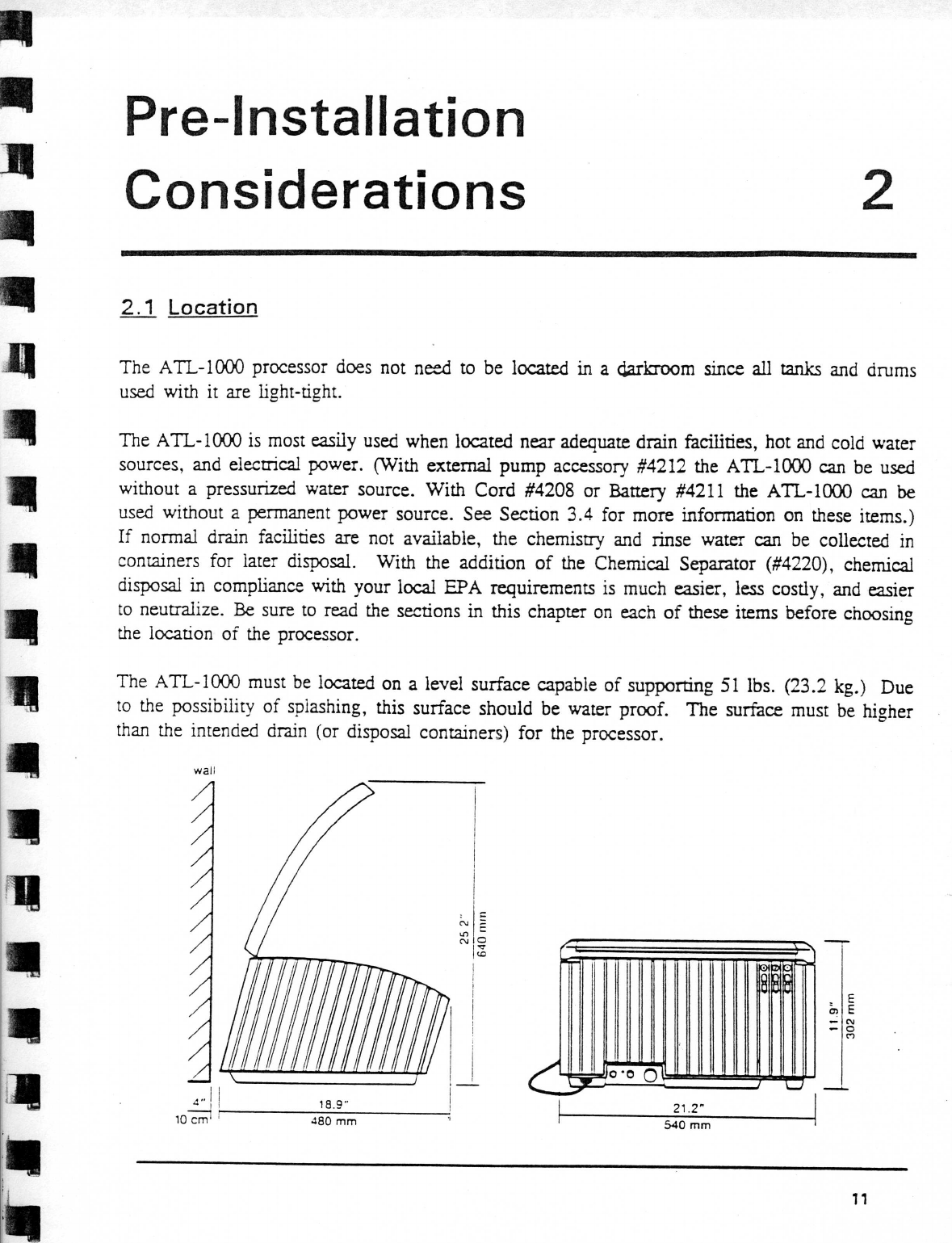 Pre-Installation Considerations 2

2.1 Location

The ATL-1000 processor does not need to be located in a darkroom since all tanks and drums used with it are light-tight.

The ATL-1000 is most easily used when located near adequate drain facilities, hot and cold water sources, and electrical power. (With external pump accessory #4212 the ATL-1000 can be used without a pressurized water source. With Cord #4208 or Battery #4211 the ATL-1000 can be used without a permanent power source. See Section 3.4 for more information on these items.) If normal drain facilities are not available, the chemistry and rinse water can be collected in containers for later disposal. With the addition of the Chemical Separator (#4220), chemical disposal in compliance with your local EPA requirements is much easier, less costly, and easier to neutralize. Be sure to read the sections in this chapter on each of these items before choosing the location of the processor.

The ATL-1000 must be located on a level surface capable of supporting 51 lbs. (23.2 kg.) Due to the possibility of splashing, this surface should be water proof. The surface must be higher than the intended drain (or disposal containers) for the processor.

wall

25.2"
640 mm

4"
10 cm

18.9"
480 mm

11.9"
302 mm

21.2"
540 mm

11